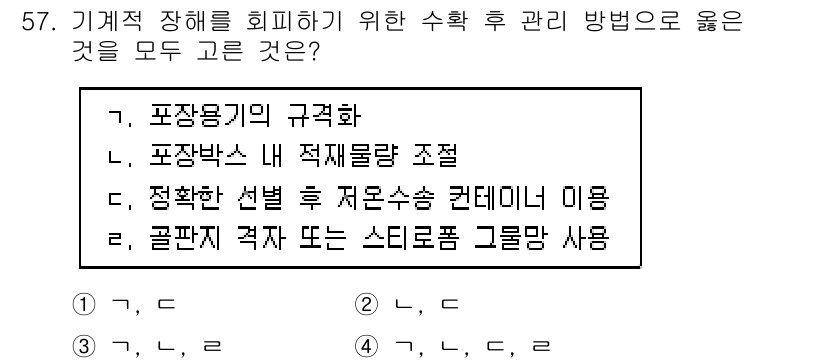 57. 기계적 장해를 회피하기 위한 수확 후 관리 방법으로 옳은 것을 모두 고른 것은?

ㄱ. 포장용기의 규격화
ㄴ. 포장박스 내 적재물량 조절
ㄷ. 정확한 선별 후 저온수송 컨테이너 이용
ㄹ. 골판지 격자 또는 스티로폼 그물망 사용

① ㄱ, ㄷ
② ㄴ, ㄷ
③ ㄱ, ㄴ, ㄹ
④ ㄱ, ㄴ, ㄷ, ㄹ